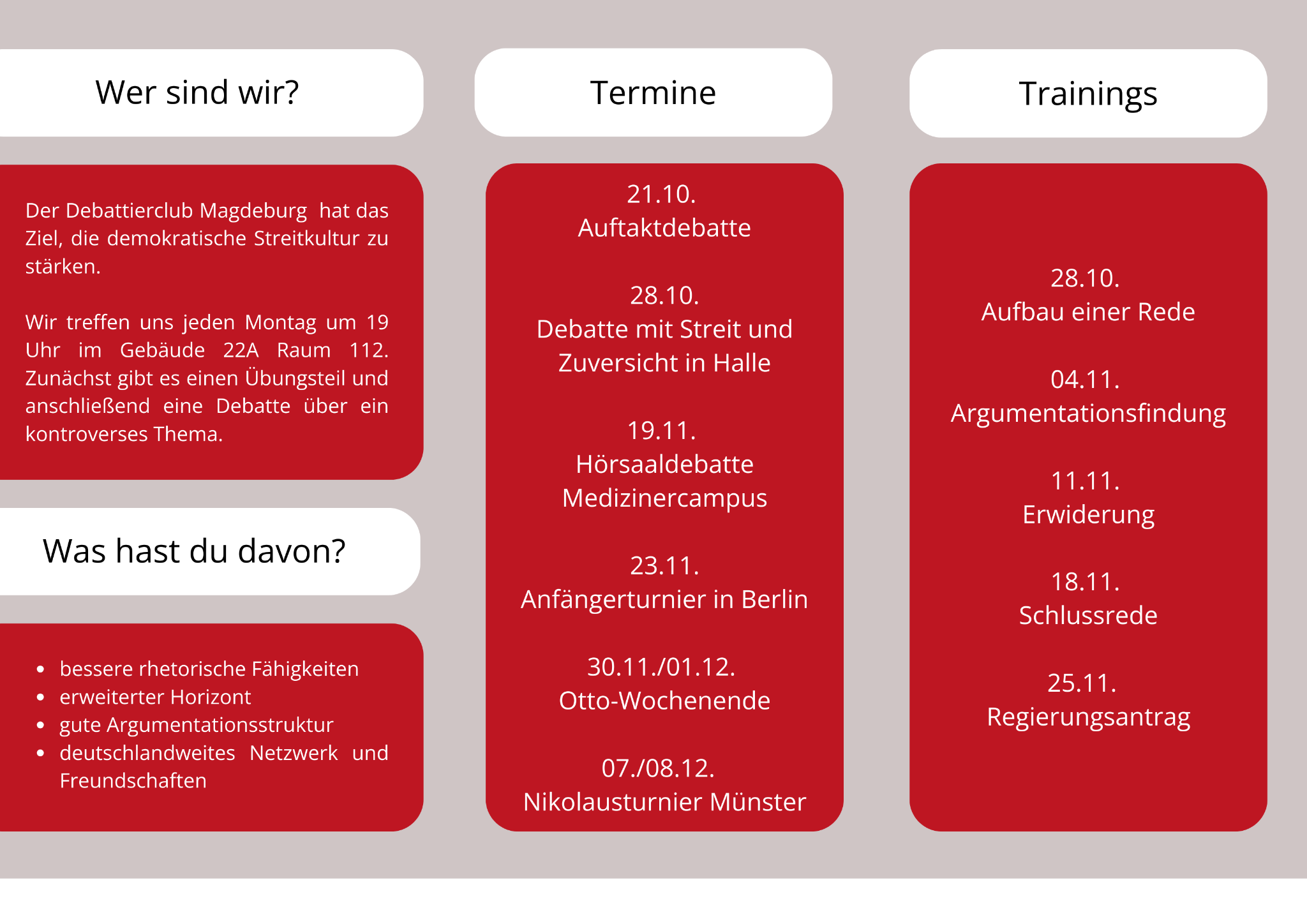 Wer sind wir?

Der Debattierclub Magdeburg hat das Ziel, die demokratische Streitkultur zu stärken.

Wir treffen uns jeden Montag um 19 Uhr im Gebäude 22A Raum 112. Zunächst gibt es einen Übungsteil und anschließend eine Debatte über ein kontroverses Thema.

Was hast du davon?

- bessere rhetorische Fähigkeiten
- erweiterter Horizont
- gute Argumentationsstruktur
- deutschlandweites Netzwerk und Freundschaften

Termine

21.10.
Auftaktdebatte

28.10.
Debatte mit Streit und Zuversicht in Halle

19.11.
Hörsaaldebatte Medizinercampus

23.11.
Anfängerturnier in Berlin

30.11./01.12.
Otto-Wochenende

07./08.12.
Nikolausturnier Münster

Trainings

28.10.
Aufbau einer Rede

04.11.
Argumentationsfindung

11.11.
Erwiderung

18.11.
Schlussrede

25.11.
Regierungsantrag